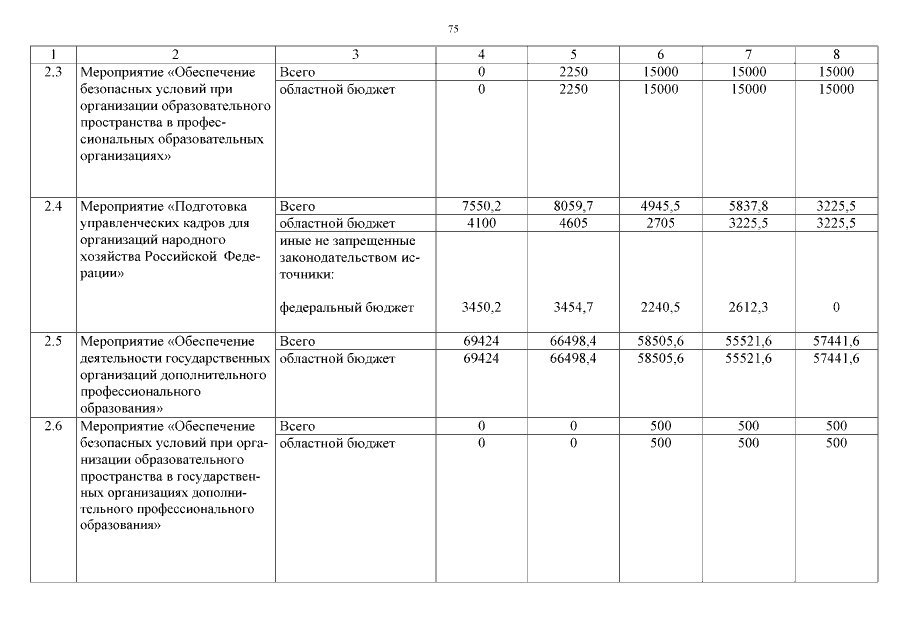 75

| 1 | 2 | 3 | 4 | 5 | 6 | 7 | 8 |
|---|---|---|---|---|---|---|---|
| 2.3 | Мероприятие «Обеспечение безопасных условий при организации образовательного пространства в профессиональных образовательных организациях» | Всего | 0 | 2250 | 15000 | 15000 | 15000 |
| | | областной бюджет | 0 | 2250 | 15000 | 15000 | 15000 |
| 2.4 | Мероприятие «Подготовка управленческих кадров для организаций народного хозяйства Российской Федерации» | Всего | 7550,2 | 8059,7 | 4945,5 | 5837,8 | 3225,5 |
| | | областной бюджет | 4100 | 4605 | 2705 | 3225,5 | 3225,5 |
| | | иные не запрещенные законодательством источники: федеральный бюджет | 3450,2 | 3454,7 | 2240,5 | 2612,3 | 0 |
| 2.5 | Мероприятие «Обеспечение деятельности государственных организаций дополнительного профессионального образования» | Всего | 69424 | 66498,4 | 58505,6 | 55521,6 | 57441,6 |
| | | областной бюджет | 69424 | 66498,4 | 58505,6 | 55521,6 | 57441,6 |
| 2.6 | Мероприятие «Обеспечение безопасных условий при организации образовательного пространства в государственных организациях дополнительного профессионального образования» | Всего | 0 | 0 | 500 | 500 | 500 |
| | | областной бюджет | 0 | 0 | 500 | 500 | 500 |